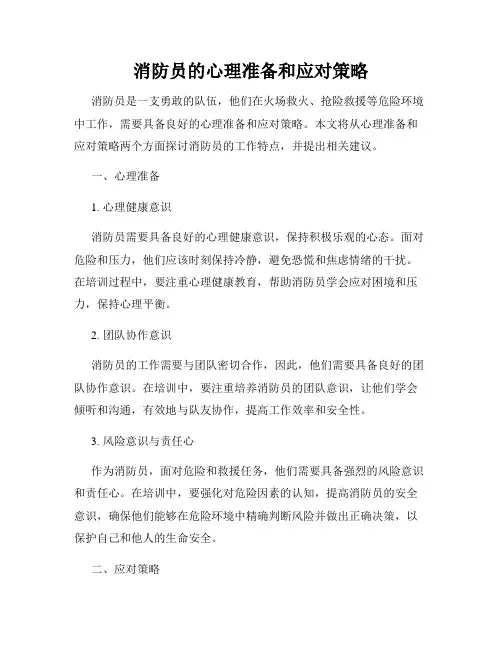 消防员的心理准备和应对策略

消防员是一支勇敢的队伍，他们在火场救火、抢险救援等危险环境中工作，需要具备良好的心理准备和应对策略。本文将从心理准备和应对策略两个方面探讨消防员的工作特点，并提出相关建议。

一、心理准备

1. 心理健康意识

消防员需要具备良好的心理健康意识，保持积极乐观的心态。面对危险和压力，他们应该时刻保持冷静，避免恐慌和焦虑情绪的干扰。在培训过程中，要注重心理健康教育，帮助消防员学会应对困境和压力，保持心理平衡。

2. 团队协作意识

消防员的工作需要与团队密切合作，因此，他们需要具备良好的团队协作意识。在培训中，要注重培养消防员的团队意识，让他们学会倾听和沟通，有效地与队友协作，提高工作效率和安全性。

3. 风险意识与责任心

作为消防员，面对危险和救援任务，他们需要具备强烈的风险意识和责任心。在培训中，要强化对危险因素的认知，提高消防员的安全意识，确保他们能够在危险环境中精确判断风险并做出正确决策，以保护自己和他人的生命安全。

二、应对策略